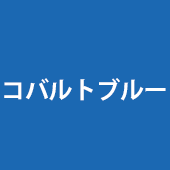 コバルトブルー